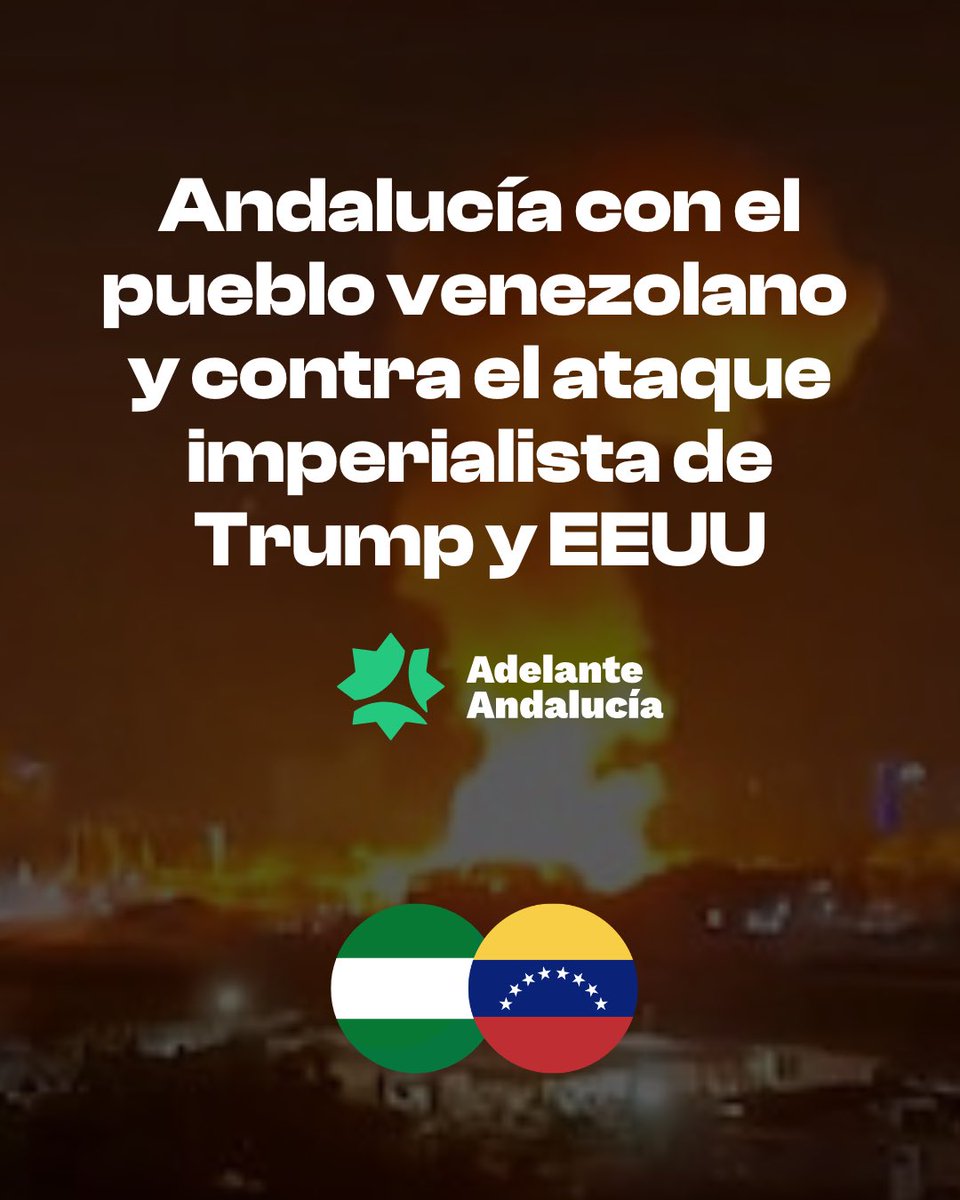 Andalucía con el pueblo venezolano y contra el ataque imperialista de Trump y EEUU

Adelante Andalucía